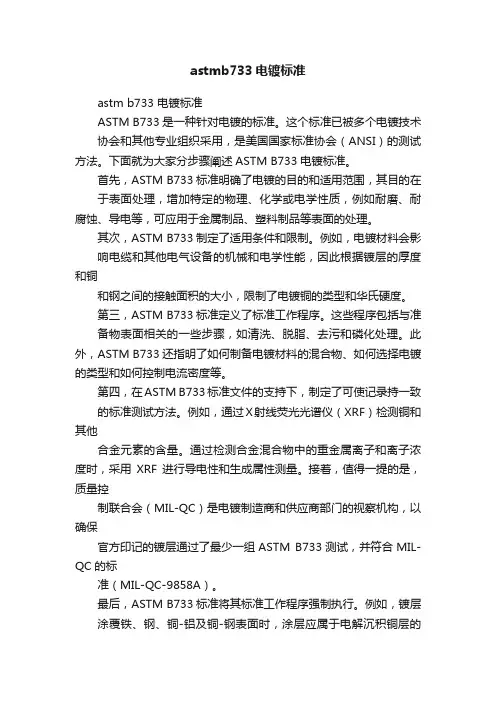 astmb733 电镀标准

astm b733 电镀标准

ASTM B733 是一种针对电镀的标准。这个标准已被多个电镀技术协会和其他专业组织采用，是美国国家标准协会（ANSI）的测试方法。下面就为大家分步骤阐述 ASTM B733 电镀标准。

首先，ASTM B733 标准明确了电镀的目的和适用范围，其目的在于表面处理，增加特定的物理、化学或电学性质，例如耐磨、耐腐蚀、导电等，可应用于金属制品、塑料制品等表面的处理。

其次，ASTM B733 制定了适用条件和限制。例如，电镀材料会影响电缆和其他电气设备的机械和电学性能，因此根据镀层的厚度和铜

和钢之间的接触面积的大小，限制了电镀铜的类型和华氏硬度。

第三，ASTM B733 标准定义了标准工作程序。这些程序包括与准备物表面相关的一些步骤，如清洗、脱脂、去污和磷化处理。此外，ASTM B733 还指明了如何制备电镀材料的混合物、如何选择电镀的类型和如何控制电流密度等。

第四，在 ASTM B733 标准文件的支持下，制定了可使记录持一致的标准测试方法。例如，通过 X 射线荧光光谱仪（XRF）检测铜和其他

合金元素的含量。通过检测合金混合物中的重金属离子和离子浓度时，采用 XRF 进行导电性和生成属性测量。接着，值得一提的是，质量控

制联合会（MIL-QC）是电镀制造商和供应商部门的视察机构，以确保

官方印记的镀层通过了最少一组 ASTM B733 测试，并符合 MIL-QC 的标

准（MIL-QC-9858A）。

最后，ASTM B733 标准将其标准工作程序强制执行。例如，镀层涂覆铁、钢、铜-铝及铜-钢表面时，涂层应属于电解沉积铜层的